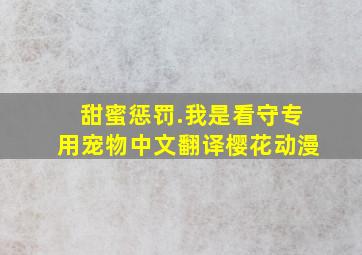 甜蜜惩罚.我是看守专用宠物中文翻译樱花动漫